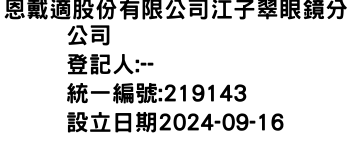 恩戴適股份有限公司江子翠眼鏡分公司
登記人:--
統一編號:219143
設立日期2024-09-16